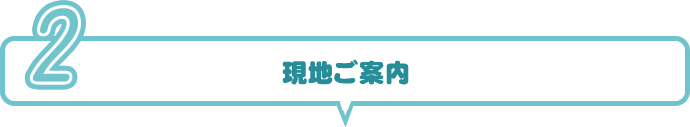 2

現地ご案内